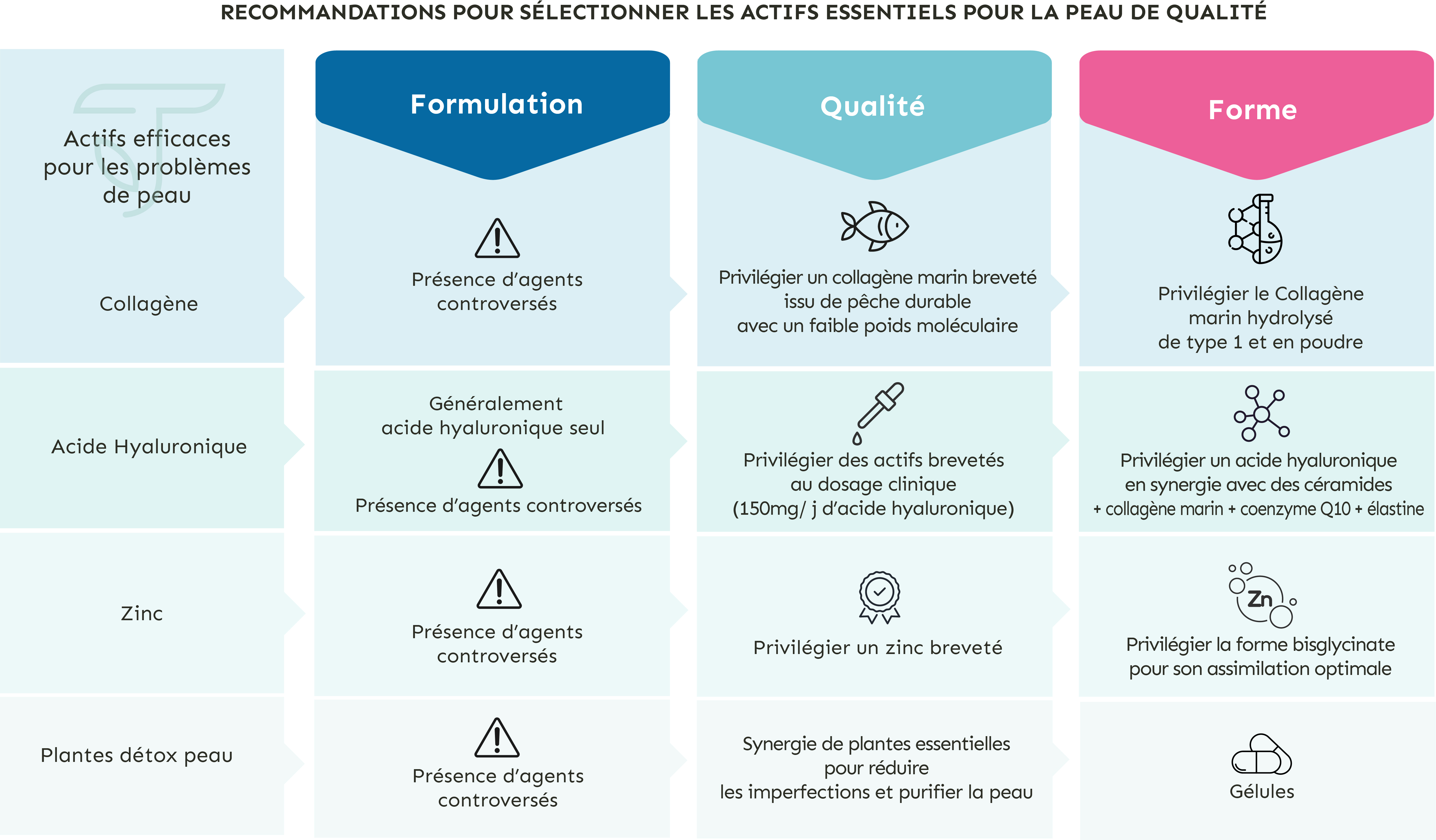 RECOMMANDATIONS POUR SÉLECTIONNER LES ACTIFS ESSENTIELS POUR LA PEAU DE QUALITÉ

| Actifs efficaces pour les problèmes de peau | Formulation | Qualité | Forme |
|---|---|---|---|
| Collagène | Présence d'agents controversés | Privilégier un collagène marin breveté issu de pêche durable avec un faible poids moléculaire | Privilégier le Collagène marin hydrolysé de type 1 et en poudre |
| Acide Hyaluronique | Généralement acide hyaluronique seul Présence d'agents controversés | Privilégier des actifs brevetés au dosage clinique (150mg/ j d'acide hyaluronique) | Privilégier un acide hyaluronique en synergie avec des céramides + collagène marin + coenzyme Q10 + élastine |
| Zinc | Présence d'agents controversés | Privilégier un zinc breveté | Zn Privilégier la forme bisglycinate pour son assimilation optimale |
| Plantes détox peau | Présence d'agents controversés | Synergie de plantes essentielles pour réduire les imperfections et purifier la peau | Gélules |